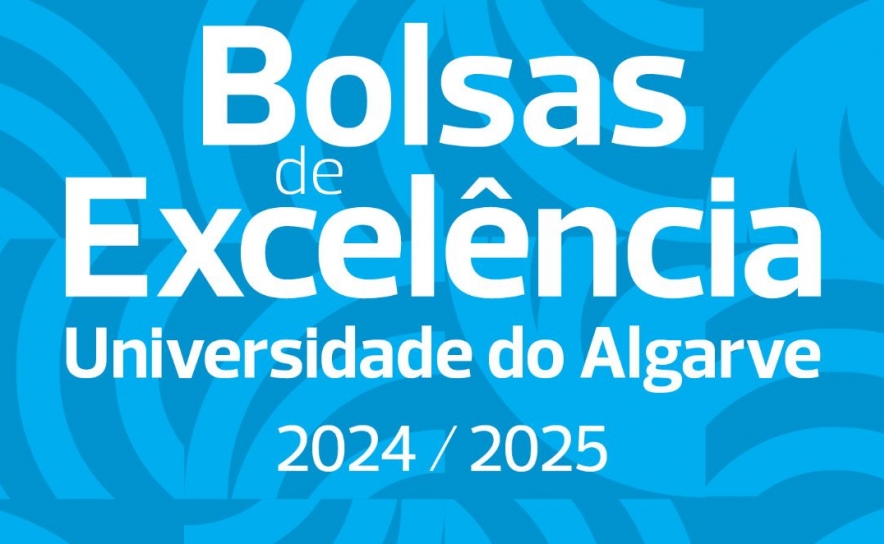 Bolsas
de
Excelência
Universidade do Algarve
2024 / 2025